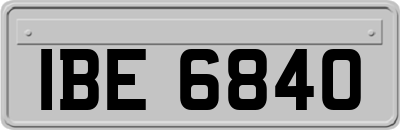 IBE 6840